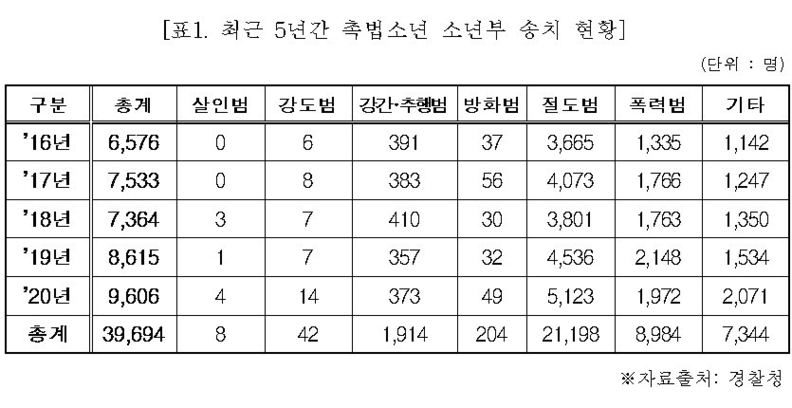 [표1. 최근 5년간 촉법소년 소년부 송치 현황]

(단위 : 명)

| 구분 | 총계 | 살인범 | 강도범 | 강간·추행범 | 방화범 | 절도범 | 폭력범 | 기타 |
|---|---|---|---|---|---|---|---|---|
| '16년 | 6,576 | 0 | 6 | 391 | 37 | 3,665 | 1,335 | 1,142 |
| '17년 | 7,533 | 0 | 8 | 383 | 56 | 4,073 | 1,766 | 1,247 |
| '18년 | 7,364 | 3 | 7 | 410 | 30 | 3,801 | 1,763 | 1,350 |
| '19년 | 8,615 | 1 | 7 | 357 | 32 | 4,536 | 2,148 | 1,534 |
| '20년 | 9,606 | 4 | 14 | 373 | 49 | 5,123 | 1,972 | 2,071 |
| 총계 | 39,694 | 8 | 42 | 1,914 | 204 | 21,198 | 8,984 | 7,344 |

※자료출처: 경찰청